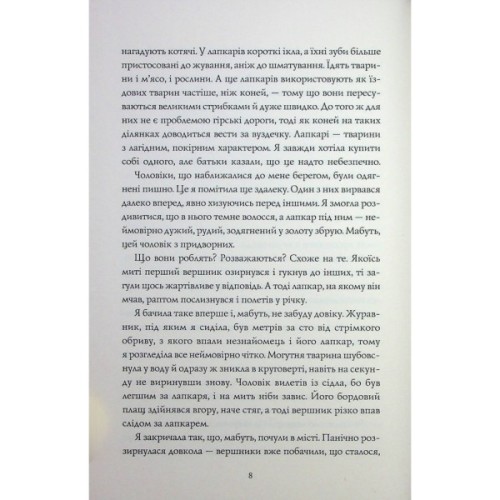 нагадують котячі. У лапкарів короткі ікла, а їхні зуби більше пристосовані до жування, аніж до шматування. Їдять тварини і м'ясо, і рослини. А ще лапкарів використовують як їздових тварин частіше, ніж коней, — тому що вони пересуваються великими стрибками й дуже швидко. До того ж для них не є проблемою гірські дороги, тоді як коней на таких ділянках доводиться вести за вуздечку. Лапкарі — тварини з лагідним, покірним характером. Я завжди хотіла купити собі одного, але батьки казали, що це надто небезпечно.

Чоловіки, що наближалися до мене берегом, були одягнені пишно. Це я помітила ще здалеку. Один з них вирвався далеко вперед, явно хизуючись перед іншими. Я змогла роздивитися, що в нього темне волосся, а лапкар під ним — неймовірно дужий, рудий, зодягнений у золоту збрую. Мабуть, цей чоловік з придворних.

Що вони роблять? Розважаються? Схоже на те. Якоїсь миті перший вершник озирнувся і гукнув до інших, ті загули щось жартівливе у відповідь. А тоді лапкар, на якому він мчав, раптом послизнувся і полетів у річку.

Я бачила таке вперше і, мабуть, не забуду довіку. Журавник, під яким я сиділа, був метрів за сто від стрімкого обриву, з якого впали незнайомець і його лапкар, тому я розгледіла все неймовірно чітко. Могутня тварина шубовснула у воду й одразу ж зникла в круговерті, навіть на секунду не виринувши знову. Чоловік вилетів із сідла, бо був легшим за лапкаря, і на мить ніби завис. Його бордовий плащ здійнявся вгору, наче стяг, а тоді вершник різко впав слідом за лапкарем.

Я закричала так, що, мабуть, почули в місті. Панічно роззирнулася довкола — вершники вже побачили, що сталося,

8